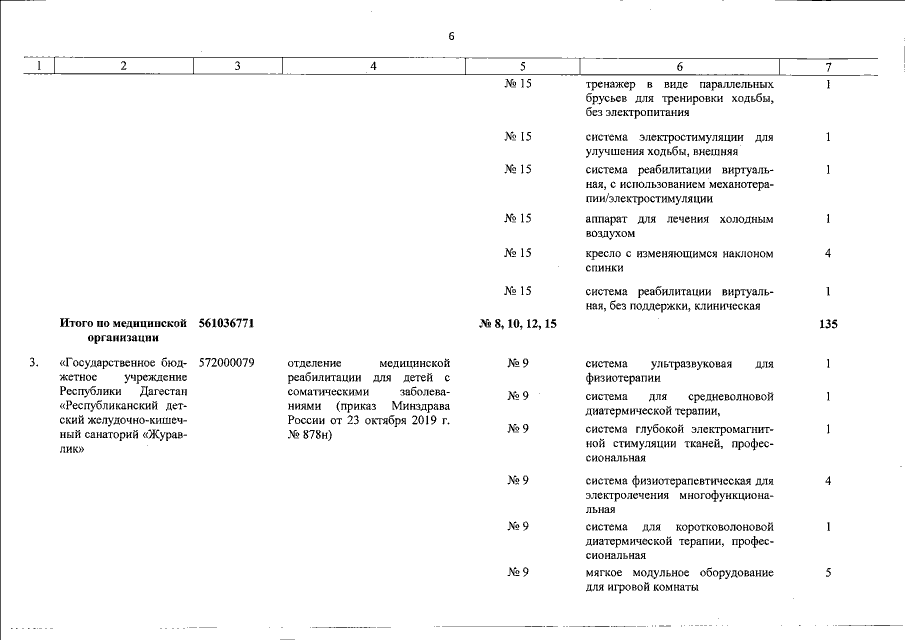 6

| 1 | 2 | 3 | 4 | 5 | 6 | 7 |
|---|---|---|---|---|---|---|
|  |  |  |  | № 15 | тренажер в виде параллельных брусьев для тренировки ходьбы, без электропитания | 1 |
|  |  |  |  | № 15 | система электростимуляции для улучшения ходьбы, внешняя | 1 |
|  |  |  |  | № 15 | система реабилитации виртуальная, с использованием механотерапии/электростимуляции | 1 |
|  |  |  |  | № 15 | аппарат для лечения холодным воздухом | 1 |
|  |  |  |  | № 15 | кресло с изменяющимся наклоном спинки | 4 |
|  |  |  |  | № 15 | система реабилитации виртуальная, без поддержки, клиническая | 1 |
|  | Итого по медицинской организации | 561036771 |  | № 8, 10, 12, 15 |  | 135 |
| 3. | «Государственное бюджетное учреждение Республики Дагестан «Республиканский детский желудочно-кишечный санаторий «Журавлик» | 572000079 | отделение медицинской реабилитации для детей с соматическими заболеваниями (приказ Минздрава России от 23 октября 2019 г. № 878н) | № 9 | система ультразвуковая для физиотерапии | 1 |
|  |  |  |  | № 9 | система для средневолновой диатермической терапии, | 1 |
|  |  |  |  | № 9 | система глубокой электромагнитной стимуляции тканей, профессиональная | 1 |
|  |  |  |  | № 9 | система физиотерапевтическая для электролечения многофункциональная | 4 |
|  |  |  |  | № 9 | система для коротковолоновой диатермической терапии, профессиональная | 1 |
|  |  |  |  | № 9 | мягкое модульное оборудование для игровой комнаты | 5 |